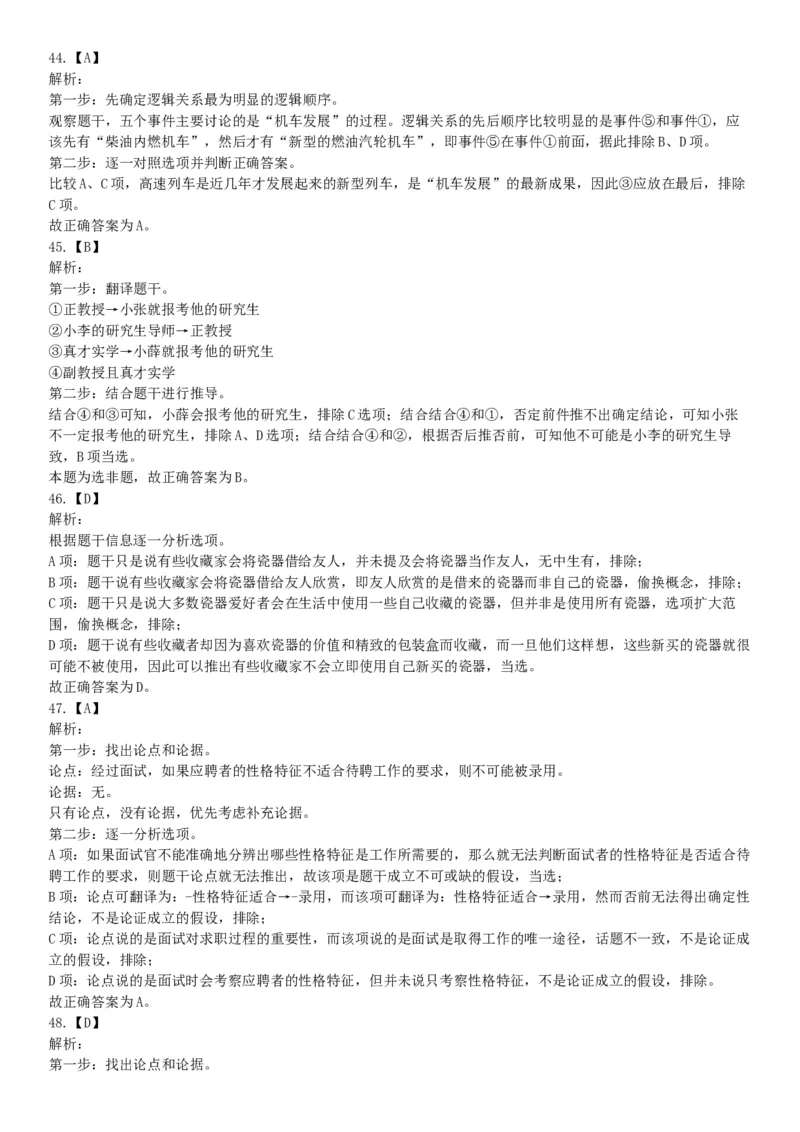 44.【A】
解析：
第一步：先确定逻辑关系最为明显的逻辑顺序。
观察题干，五个事件主要讨论的是“机车发展”的过程。逻辑关系的先后顺序比较明显的是事件⑤和事件①，应该先有“柴油内燃机车”，然后才有“新型的燃油汽轮机车”，即事件⑤在事件①前面，据此排除B、D项。
第二步：逐一对照选项并判断正确答案。
比较A、C项，高速列车是近几年才发展起来的新型列车，是“机车发展”的最新成果，因此③应放在最后，排除C项。
故正确答案为A。
45.【B】
解析：
第一步：翻译题干。
①正教授→小张就报考他的研究生
②小李的研究生导师→正教授
③真才实学→小薛就报考他的研究生
④副教授且真才实学
第二步：结合题干进行推导。
结合④和③可知，小薛会报考他的研究生，排除C选项；结合结合④和①，否定前件推不出确定结论，可知小张不一定报考他的研究生，排除A、D选项；结合结合④和②，根据否后推否前，可知他不可能是小李的研究生导致，B项当选。
本题为选非题，故正确答案为B。
46.【D】
解析：
根据题干信息逐一分析选项。
A项：题干只是说有些收藏家会将瓷器借给友人，并未提及会将瓷器当作友人，无中生有，排除；
B项：题干说有些收藏家会将瓷器借给友人欣赏，即友人欣赏的是借来的瓷器而非自己的瓷器，偷换概念，排除；
C项：题干只是说大多数瓷器爱好者会在生活中使用一些自己收藏的瓷器，但并非是使用所有瓷器，选项扩大范围，偷换概念，排除；
D项：题干说有些收藏者却因为喜欢瓷器的价值和精致的包装盒而收藏，而一旦他们这样想，这些新买的瓷器就很可能不被使用，因此可以推出有些收藏家不会立即使用自己新买的瓷器，当选。
故正确答案为D。
47.【A】
解析：
第一步：找出论点和论据。
论点：经过面试，如果应聘者的性格特征不适合待聘工作的要求，则不可能被录用。
论据：无。
只有论点，没有论据，优先考虑补充论据。
第二步：逐一分析选项。
A项：如果面试官不能准确地分辨出哪些性格特征是工作所需要的，那么就无法判断面试者的性格特征是否适合待聘工作的要求，则题干论点就无法推出，故该项是题干成立不可或缺的假设，当选；
B项：论点可翻译为：-性格特征适合→-录用，而该项可翻译为：性格特征适合→录用，然而否前无法得出确定性结论，不是论证成立的假设，排除；
C项：论点说的是面试对求职过程的重要性，而该项说的是面试是取得工作的唯一途径，话题不一致，不是论证成立的假设，排除；
D项：论点说的是面试时会考察应聘者的性格特征，但并未说只考察性格特征，不是论证成立的假设，排除。
故正确答案为A。
48.【D】
解析：
第一步：找出论点和论据。